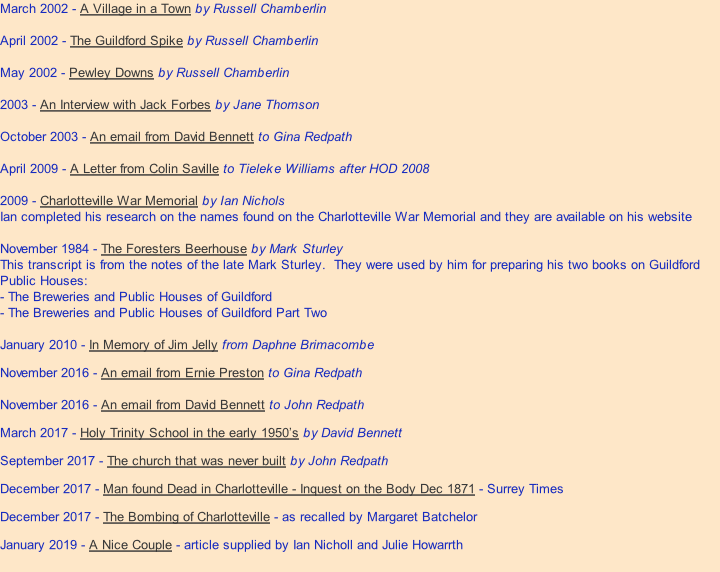 March 2002 - A Village in a Town by Russell Chamberlin

April 2002 - The Guildford Spike by Russell Chamberlin

May 2002 - Pewley Downs by Russell Chamberlin

2003 - An Interview with Jack Forbes by Jane Thomson

October 2003 - An email from David Bennett to Gina Redpath

April 2009 - A Letter from Colin Saville to Tieleke Williams after HOD 2008

2009 - Charlotteville War Memorial by Ian Nichols
Ian completed his research on the names found on the Charlotteville War Memorial and they are available on his website

November 1984 - The Foresters Beerhouse by Mark Sturley
This transcript is from the notes of the late Mark Sturley. They were used by him for preparing his two books on Guildford Public Houses:
- The Breweries and Public Houses of Guildford
- The Breweries and Public Houses of Guildford Part Two

January 2010 - In Memory of Jim Jelly from Daphne Brimacombe

November 2016 - An email from Ernie Preston to Gina Redpath

November 2016 - An email from David Bennett to John Redpath

March 2017 - Holy Trinity School in the early 1950's by David Bennett

September 2017 - The church that was never built by John Redpath

December 2017 - Man found Dead in Charlotteville - Inquest on the Body Dec 1871 - Surrey Times

December 2017 - The Bombing of Charlotteville - as recalled by Margaret Batchelor

January 2019 - A Nice Couple - article supplied by Ian Nicholl and Julie Howarrth